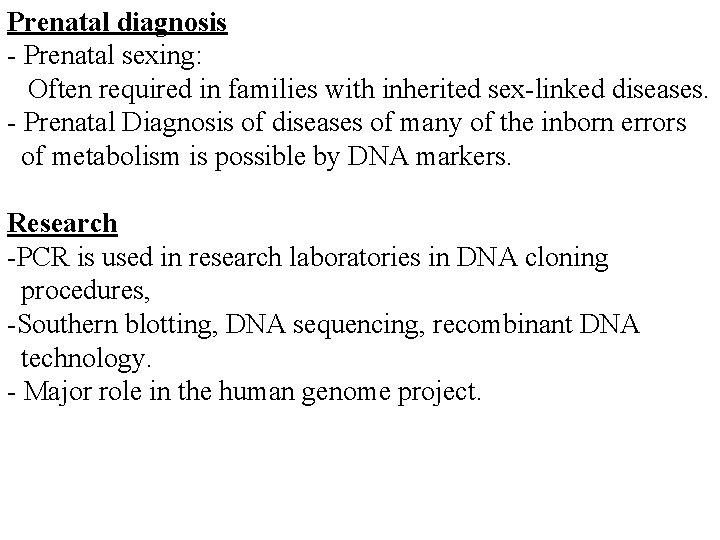 Prenatal diagnosis
- Prenatal sexing:
Often required in families with inherited sex-linked diseases.
- Prenatal Diagnosis of diseases of many of the inborn errors of metabolism is possible by DNA markers.

Research
-PCR is used in research laboratories in DNA cloning procedures,
-Southern blotting, DNA sequencing, recombinant DNA technology.
- Major role in the human genome project.